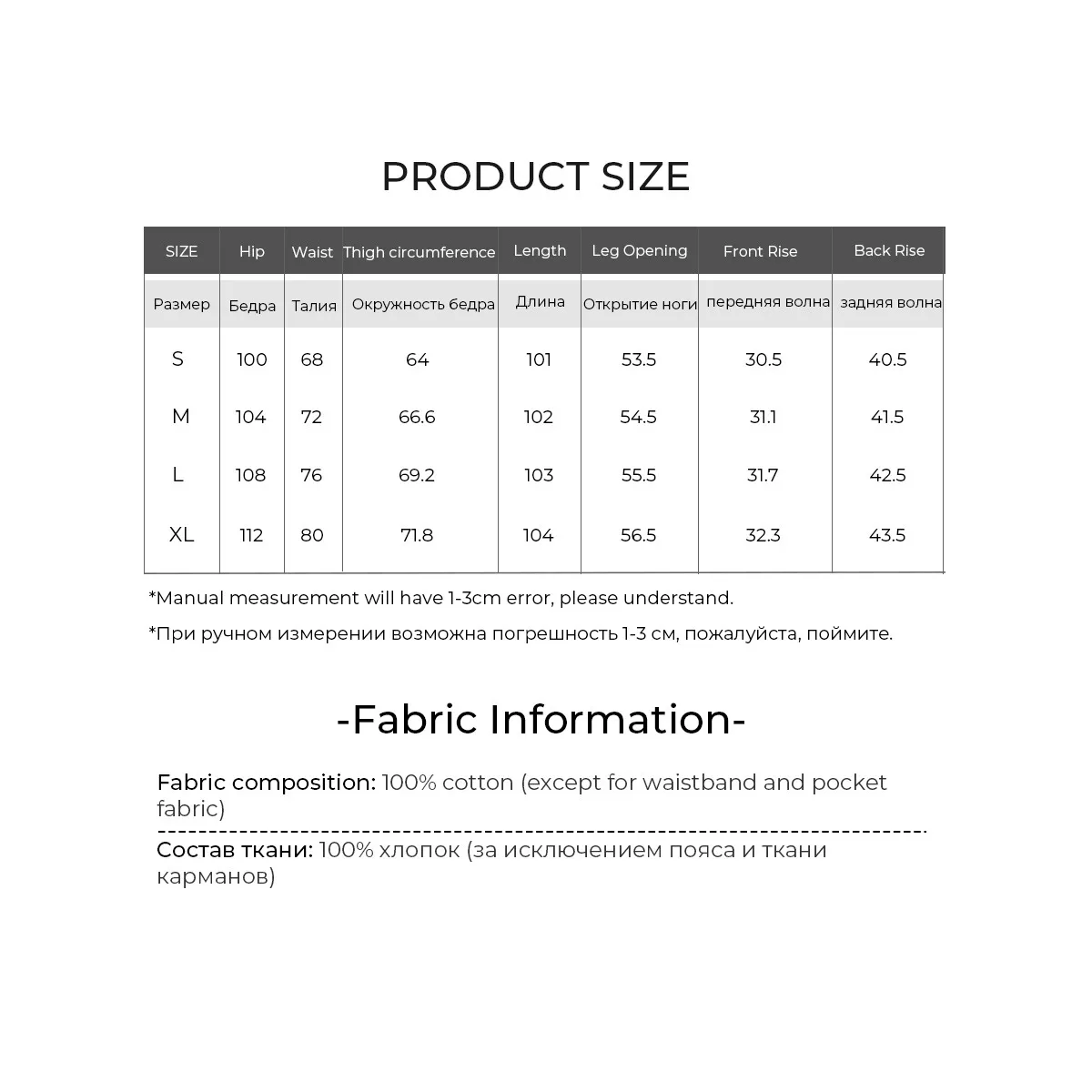 PRODUCT SIZE

| SIZE | Hip | Waist | Thigh circumference | Length | Leg Opening | Front Rise | Back Rise |
|---|---|---|---|---|---|---|---|
| Размер | Бедра | Талия | Окружность бедра | Длина | Открытие ноги | передняя волна | задняя волна |
| S | 100 | 68 | 64 | 101 | 53.5 | 30.5 | 40.5 |
| M | 104 | 72 | 66.6 | 102 | 54.5 | 31.1 | 41.5 |
| L | 108 | 76 | 69.2 | 103 | 55.5 | 31.7 | 42.5 |
| XL | 112 | 80 | 71.8 | 104 | 56.5 | 32.3 | 43.5 |

*Manual measurement will have 1-3cm error, please understand.

*При ручном измерении возможна погрешность 1-3 см, пожалуйста, поймите.

-Fabric Information-

Fabric composition: 100% cotton (except for waistband and pocket fabric)

Состав ткани: 100% хлопок (за исключением пояса и ткани карманов)